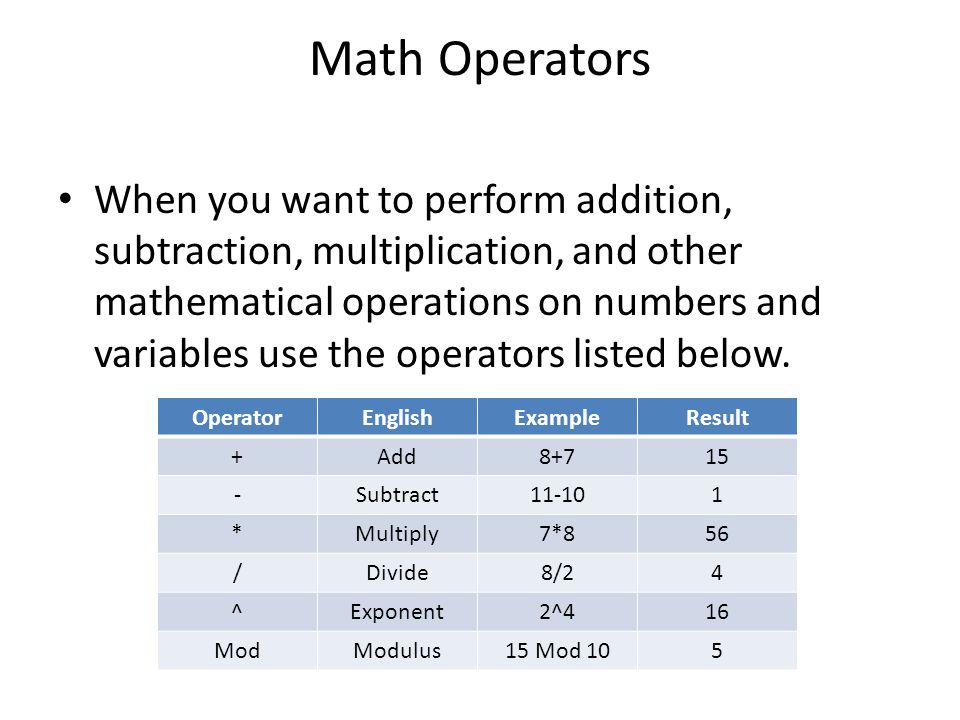 Math Operators

• When you want to perform addition, subtraction, multiplication, and other mathematical operations on numbers and variables use the operators listed below.

| Operator | English | Example | Result |
|---|---|---|---|
| + | Add | 8+7 | 15 |
| - | Subtract | 11-10 | 1 |
| * | Multiply | 7*8 | 56 |
| / | Divide | 8/2 | 4 |
| ^ | Exponent | 2^4 | 16 |
| Mod | Modulus | 15 Mod 10 | 5 |